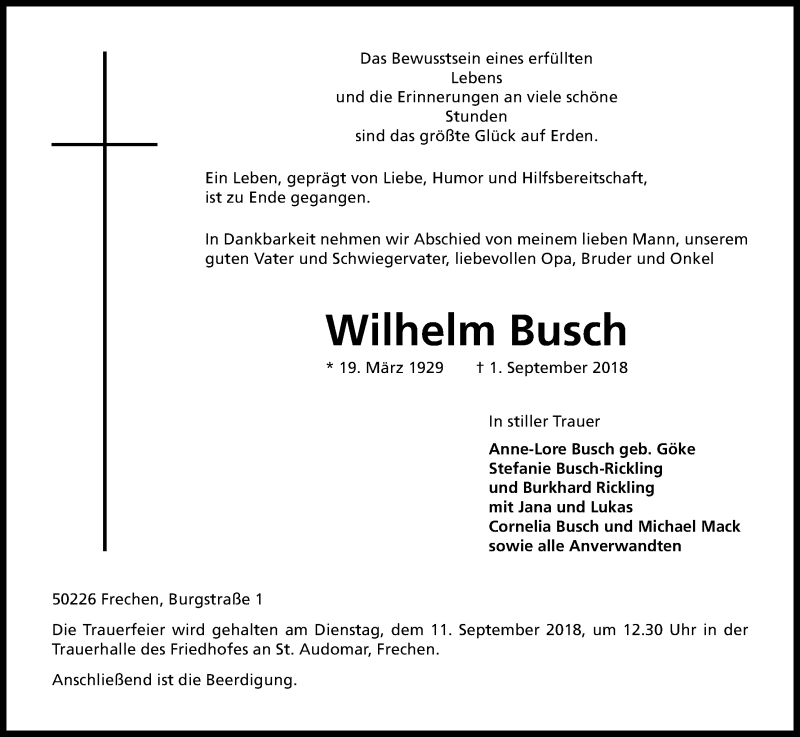 Das Bewusstsein eines erfüllten
Lebens
und die Erinnerungen an viele schöne
Stunden
sind das größte Glück auf Erden.

Ein Leben, geprägt von Liebe, Humor und Hilfsbereitschaft, ist zu Ende gegangen.

In Dankbarkeit nehmen wir Abschied von meinem lieben Mann, unserem guten Vater und Schwiegervater, liebevollen Opa, Bruder und Onkel

Wilhelm Busch

* 19. März 1929 † 1. September 2018

In stiller Trauer

Anne-Lore Busch geb. Göke
Stefanie Busch-Rickling
und Burkhard Rickling
mit Jana und Lukas
Cornelia Busch und Michael Mack
sowie alle Anverwandten

50226 Frechen, Burgstraße 1

Die Trauerfeier wird gehalten am Dienstag, dem 11. September 2018, um 12.30 Uhr in der Trauerhalle des Friedhofes an St. Audomar, Frechen.

Anschließend ist die Beerdigung.